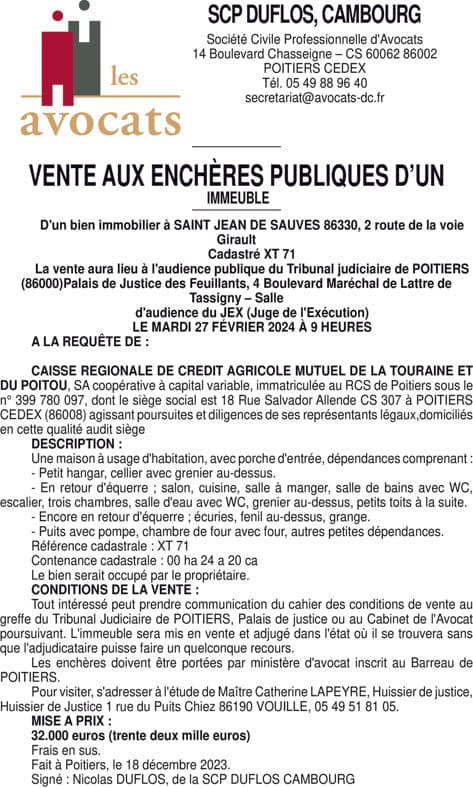 les avocats

SCP DUFLOS, CAMBOURG

Société Civile Professionnelle d'Avocats
14 Boulevard Chasseigne – CS 60062 86002 POITIERS CEDEX
Tél. 05 49 88 96 40
secretariat@avocats-dc.fr

VENTE AUX ENCHÈRES PUBLIQUES D'UN IMMEUBLE

D'un bien immobilier à SAINT JEAN DE SAUVES 86330, 2 route de la voie Girault
Cadastré XT 71
La vente aura lieu à l'audience publique du Tribunal judiciaire de POITIERS (86000)Palais de Justice des Feuillants, 4 Boulevard Maréchal de Lattre de Tassigny – Salle d'audience du JEX (Juge de l'Exécution)
LE MARDI 27 FÉVRIER 2024 À 9 HEURES

A LA REQUÊTE DE :

CAISSE REGIONALE DE CREDIT AGRICOLE MUTUEL DE LA TOURAINE ET DU POITOU, SA coopérative à capital variable, immatriculée au RCS de Poitiers sous le n° 399 780 097, dont le siège social est 18 Rue Salvador Allende CS 307 à POITIERS CEDEX (86008) agissant poursuites et diligences de ses représentants légaux,domiciliés en cette qualité audit siège

DESCRIPTION :
Une maison à usage d'habitation, avec porche d'entrée, dépendances comprenant :
- Petit hangar, cellier avec grenier au-dessus.
- En retour d'équerre ; salon, cuisine, salle à manger, salle de bains avec WC, escalier, trois chambres, salle d'eau avec WC, grenier au-dessus, petits toits à la suite.
- Encore en retour d'équerre ; écuries, fenil au-dessus, grange.
- Puits avec pompe, chambre de four avec four, autres petites dépendances.
Référence cadastrale : XT 71
Contenance cadastrale : 00 ha 24 a 20 ca
Le bien serait occupé par le propriétaire.

CONDITIONS DE LA VENTE :
Tout intéressé peut prendre communication du cahier des conditions de vente au greffe du Tribunal Judiciaire de POITIERS, Palais de justice ou au Cabinet de l'Avocat poursuivant. L'immeuble sera mis en vente et adjugé dans l'état où il se trouvera sans que l'adjudicataire puisse faire un quelconque recours.
Les enchères doivent être portées par ministère d'avocat inscrit au Barreau de POITIERS.
Pour visiter, s'adresser à l'étude de Maître Catherine LAPEYRE, Huissier de justice, Huissier de Justice 1 rue du Puits Chiez 86190 VOUILLE, 05 49 51 81 05.

MISE A PRIX :
32.000 euros (trente deux mille euros)
Frais en sus.
Fait à Poitiers, le 18 décembre 2023.
Signé : Nicolas DUFLOS, de la SCP DUFLOS CAMBOURG